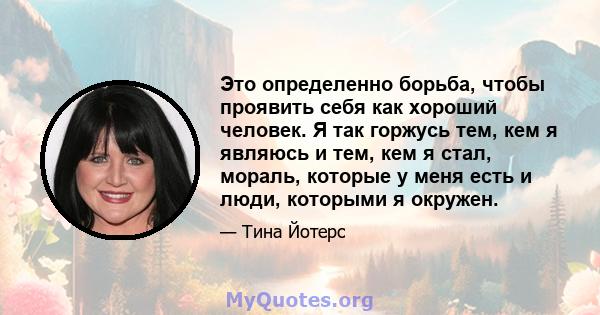 Это определенно борьба, чтобы проявить себя как хороший человек. Я так горжусь тем, кем я являюсь и тем, кем я стал, мораль, которые у меня есть и люди, которыми я окружен.

— Тина Йотерс

MyQuotes.org